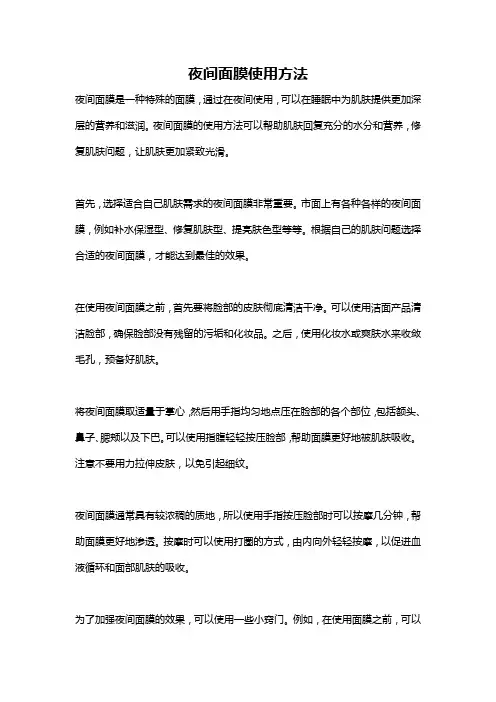 夜间面膜使用方法

夜间面膜是一种特殊的面膜，通过在夜间使用，可以在睡眠中为肌肤提供更加深层的营养和滋润。夜间面膜的使用方法可以帮助肌肤回复充分的水分和营养，修复肌肤问题，让肌肤更加紧致光滑。

首先，选择适合自己肌肤需求的夜间面膜非常重要。市面上有各种各样的夜间面膜，例如补水保湿型、修复肌肤型、提亮肤色型等等。根据自己的肌肤问题选择合适的夜间面膜，才能达到最佳的效果。

在使用夜间面膜之前，首先要将脸部的皮肤彻底清洁干净。可以使用洁面产品清洁脸部，确保脸部没有残留的污垢和化妆品。之后，使用化妆水或爽肤水来收敛毛孔，预备好肌肤。

将夜间面膜取适量于掌心，然后用手指均匀地点压在脸部的各个部位，包括额头、鼻子、腮颊以及下巴。可以使用指腹轻轻按压脸部，帮助面膜更好地被肌肤吸收。注意不要用力拉伸皮肤，以免引起细纹。

夜间面膜通常具有较浓稠的质地，所以使用手指按压脸部时可以按摩几分钟，帮助面膜更好地渗透。按摩时可以使用打圈的方式，由内向外轻轻按摩，以促进血液循环和面部肌肤的吸收。

为了加强夜间面膜的效果，可以使用一些小窍门。例如，在使用面膜之前，可以